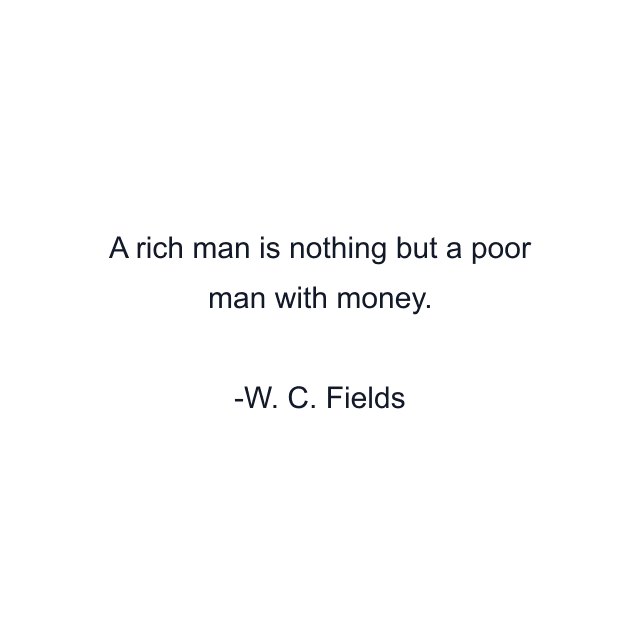 A rich man is nothing but a poor man with money.

-W. C. Fields